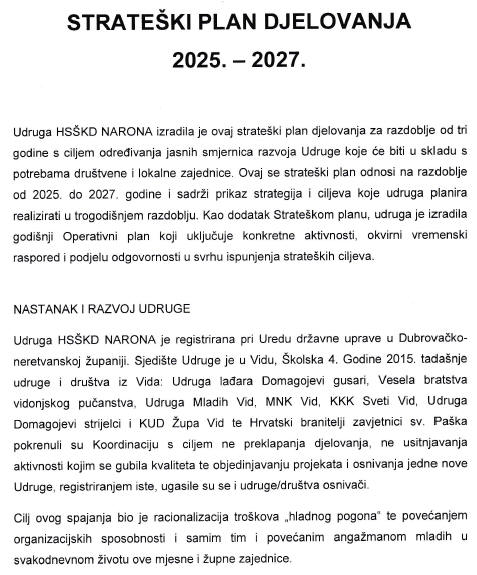 STRATEŠKI PLAN DJELOVANJA

2025. – 2027.

Udruga HSŠKD NARONA izradila je ovaj strateški plan djelovanja za razdoblje od tri godine s ciljem određivanja jasnih smjernica razvoja Udruge koje će biti u skladu s potrebama društvene i lokalne zajednice. Ovaj se strateški plan odnosi na razdoblje od 2025. do 2027. godine i sadrži prikaz strategija i ciljeva koje udruga planira realizirati u trogodišnjem razdoblju. Kao dodatak Strateškom planu, udruga je izradila godišnji Operativni plan koji uključuje konkretne aktivnosti, okvirni vremenski raspored i podjelu odgovornosti u svrhu ispunjenja strateških ciljeva.

NASTANAK I RAZVOJ UDRUGE

Udruga HSŠKD NARONA je registrirana pri Uredu državne uprave u Dubrovačko-neretvanskoj županiji. Sjedište Udruge je u Vidu, Školska 4. Godine 2015. tadašnje udruge i društva iz Vida: Udruga lađara Domagojevi gusari, Vesela bratstva vidonjskog pučanstva, Udruga Mladih Vid, MNK Vid, KKK Sveti Vid, Udruga Domagojevi strijelci i KUD Župa Vid te Hrvatski branitelji zavjetnici sv. Paška pokrenuli su Koordinaciju s ciljem ne preklapanja djelovanja, ne usitnjavanja aktivnosti kojim se gubila kvaliteta te objedinjavanju projekata i osnivanja jedne nove Udruge, registriranjem iste, ugasile su se i udruge/društva osnivači.

Cilj ovog spajanja bio je racionalizacija troškova „hladnog pogona" te povećanjem organizacijskih sposobnosti i samim tim i povećanim angažmanom mladih u svakodnevnom životu ove mjesne i župne zajednice.